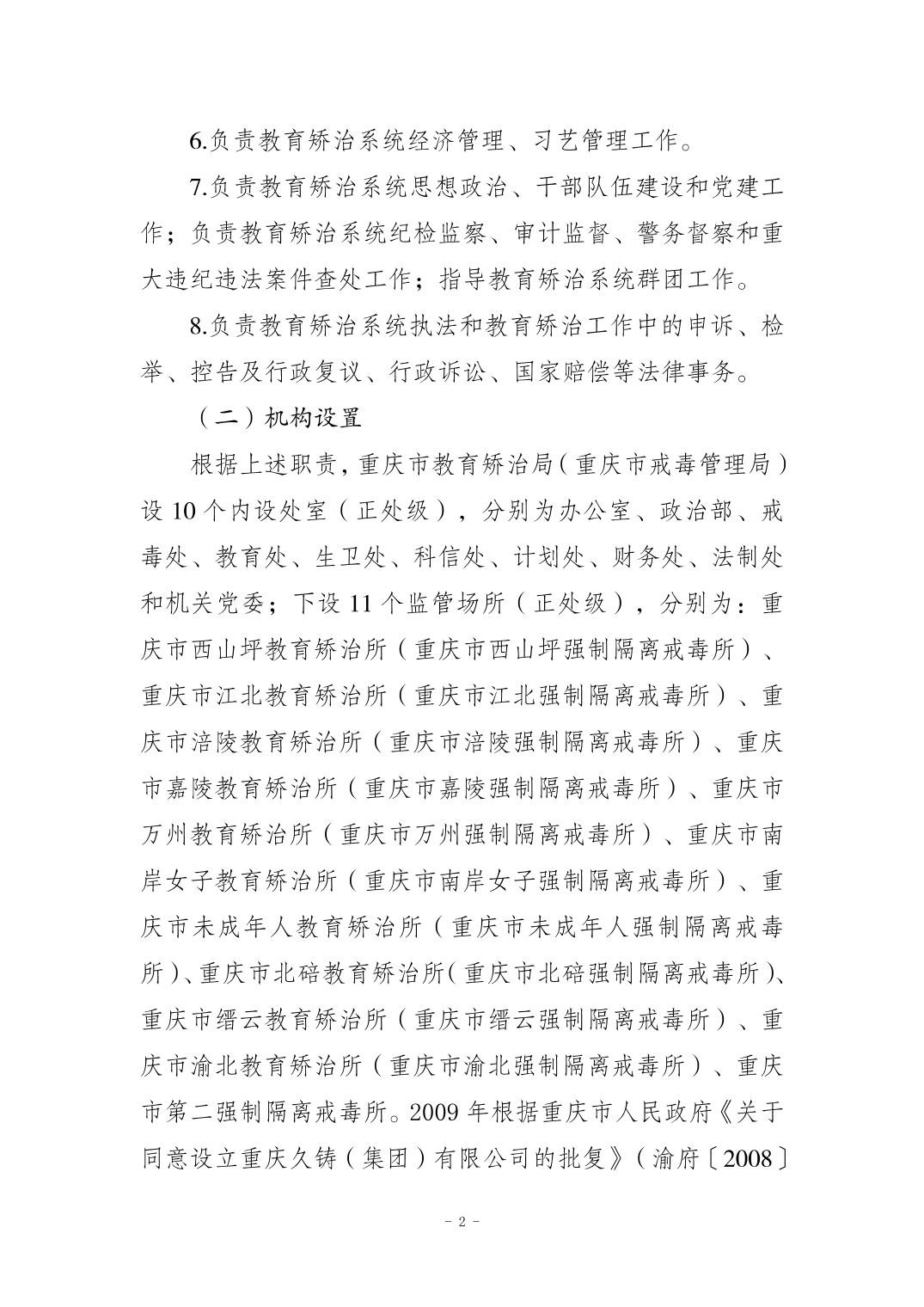 6.负责教育矫治系统经济管理、习艺管理工作。

7.负责教育矫治系统思想政治、干部队伍建设和党建工作；负责教育矫治系统纪检监察、审计监督、警务督察和重大违纪违法案件查处工作；指导教育矫治系统群团工作。

8.负责教育矫治系统执法和教育矫治工作中的申诉、检举、控告及行政复议、行政诉讼、国家赔偿等法律事务。

（二）机构设置

根据上述职责，重庆市教育矫治局（重庆市戒毒管理局）设 10 个内设处室（正处级），分别为办公室、政治部、戒毒处、教育处、生卫处、科信处、计划处、财务处、法制处和机关党委；下设 11 个监管场所（正处级），分别为：重庆市西山坪教育矫治所（重庆市西山坪强制隔离戒毒所）、重庆市江北教育矫治所（重庆市江北强制隔离戒毒所）、重庆市涪陵教育矫治所（重庆市涪陵强制隔离戒毒所）、重庆市嘉陵教育矫治所（重庆市嘉陵强制隔离戒毒所）、重庆市万州教育矫治所（重庆市万州强制隔离戒毒所）、重庆市南岸女子教育矫治所（重庆市南岸女子强制隔离戒毒所）、重庆市未成年人教育矫治所（重庆市未成年人强制隔离戒毒所）、重庆市北碚教育矫治所（重庆市北碚强制隔离戒毒所）、重庆市缙云教育矫治所（重庆市缙云强制隔离戒毒所）、重庆市渝北教育矫治所（重庆市渝北强制隔离戒毒所）、重庆市第二强制隔离戒毒所。2009 年根据重庆市人民政府《关于同意设立重庆久铸（集团）有限公司的批复》（渝府〔2008〕

- 2 -